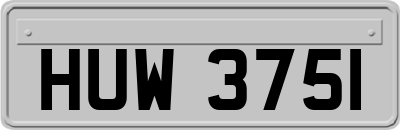 HUW 3751